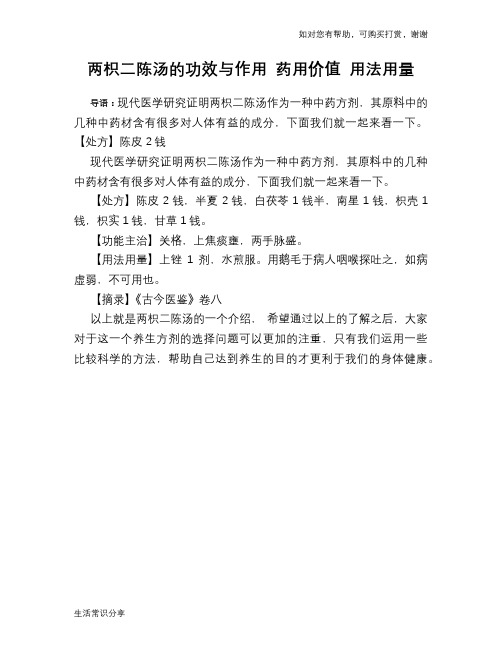 如对您有帮助，可购买打赏，谢谢

两枳二陈汤的功效与作用 药用价值 用法用量

导语：现代医学研究证明两枳二陈汤作为一种中药方剂，其原料中的几种中药材含有很多对人体有益的成分，下面我们就一起来看一下。【处方】陈皮 2 钱

现代医学研究证明两枳二陈汤作为一种中药方剂，其原料中的几种中药材含有很多对人体有益的成分，下面我们就一起来看一下。

【处方】陈皮 2 钱，半夏 2 钱，白茯苓 1 钱半，南星 1 钱，枳壳 1 钱，枳实 1 钱，甘草 1 钱。

【功能主治】关格，上焦痰壅，两手脉盛。

【用法用量】上锉 1 剂，水煎服。用鹅毛于病人咽喉探吐之，如病虚弱，不可用也。

【摘录】《古今医鉴》卷八

以上就是两枳二陈汤的一个介绍， 希望通过以上的了解之后，大家对于这一个养生方剂的选择问题可以更加的注重，只有我们运用一些比较科学的方法，帮助自己达到养生的目的才更利于我们的身体健康。

生活常识分享